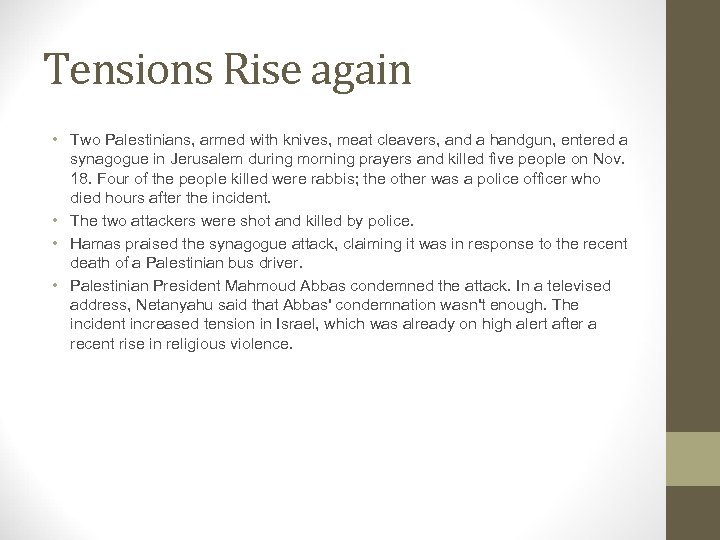 Tensions Rise again

• Two Palestinians, armed with knives, meat cleavers, and a handgun, entered a synagogue in Jerusalem during morning prayers and killed five people on Nov. 18. Four of the people killed were rabbis; the other was a police officer who died hours after the incident.
• The two attackers were shot and killed by police.
• Hamas praised the synagogue attack, claiming it was in response to the recent death of a Palestinian bus driver.
• Palestinian President Mahmoud Abbas condemned the attack. In a televised address, Netanyahu said that Abbas' condemnation wasn't enough. The incident increased tension in Israel, which was already on high alert after a recent rise in religious violence.